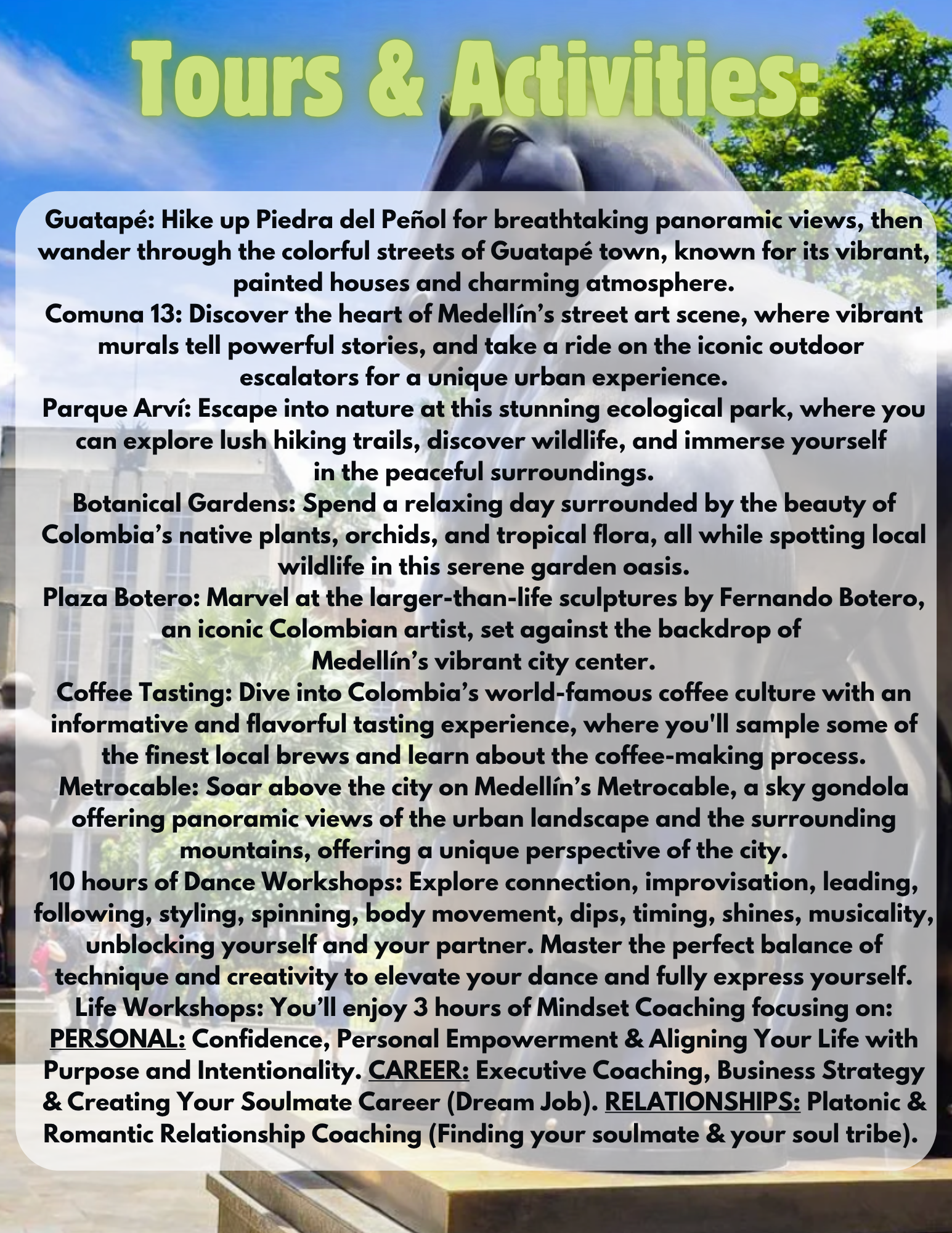 Tours & Activities:

Guatapé: Hike up Piedra del Peñol for breathtaking panoramic views, then wander through the colorful streets of Guatapé town, known for its vibrant, painted houses and charming atmosphere.
Comuna 13: Discover the heart of Medellín’s street art scene, where vibrant murals tell powerful stories, and take a ride on the iconic outdoor escalators for a unique urban experience.
Parque Arví: Escape into nature at this stunning ecological park, where you can explore lush hiking trails, discover wildlife, and immerse yourself in the peaceful surroundings.
Botanical Gardens: Spend a relaxing day surrounded by the beauty of Colombia’s native plants, orchids, and tropical flora, all while spotting local wildlife in this serene garden oasis.
Plaza Botero: Marvel at the larger-than-life sculptures by Fernando Botero, an iconic Colombian artist, set against the backdrop of Medellín’s vibrant city center.
Coffee Tasting: Dive into Colombia’s world-famous coffee culture with an informative and flavorful tasting experience, where you'll sample some of the finest local brews and learn about the coffee-making process.
Metrocable: Soar above the city on Medellín’s Metrocable, a sky gondola offering panoramic views of the urban landscape and the surrounding mountains, offering a unique perspective of the city.
10 hours of Dance Workshops: Explore connection, improvisation, leading, following, styling, spinning, body movement, dips, timing, shines, musicality, unblocking yourself and your partner. Master the perfect balance of technique and creativity to elevate your dance and fully express yourself.
Life Workshops: You’ll enjoy 3 hours of Mindset Coaching focusing on: PERSONAL: Confidence, Personal Empowerment & Aligning Your Life with Purpose and Intentionality. CAREER: Executive Coaching, Business Strategy & Creating Your Soulmate Career (Dream Job). RELATIONSHIPS: Platonic & Romantic Relationship Coaching (Finding your soulmate & your soul tribe).